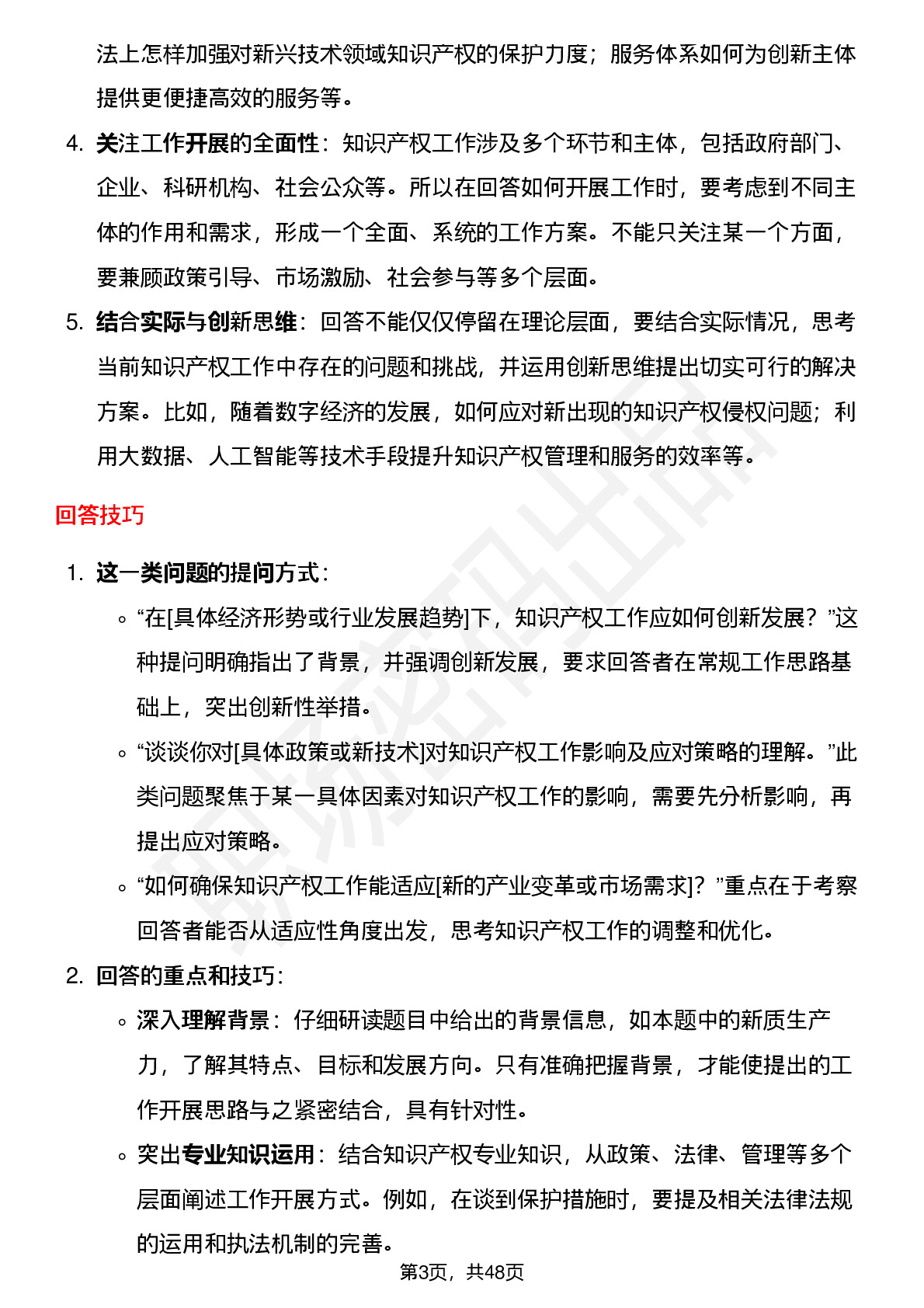 法上怎样加强对新兴技术领域知识产权的保护力度；服务体系如何为创新主体提供更便捷高效的服务等。

4. 关注工作开展的全面性：知识产权工作涉及多个环节和主体，包括政府部门、企业、科研机构、社会公众等。所以在回答如何开展工作时，要考虑到不同主体的作用和需求，形成一个全面、系统的工作方案。不能只关注某一个方面，要兼顾政策引导、市场激励、社会参与等多个层面。

5. 结合实际与创新思维：回答不能仅仅停留在理论层面，要结合实际情况，思考当前知识产权工作中存在的问题和挑战，并运用创新思维提出切实可行的解决方案。比如，随着数字经济的发展，如何应对新出现的知识产权侵权问题；利用大数据、人工智能等技术手段提升知识产权管理和服务的效率等。

回答技巧

1. 这一类问题的提问方式：
◦ “在[具体经济形势或行业发展趋势]下，知识产权工作应如何创新发展？”这种提问明确指出了背景，并强调创新发展，要求回答者在常规工作思路基础上，突出创新性举措。
◦ “谈谈你对[具体政策或新技术]对知识产权工作影响及应对策略的理解。”此类问题聚焦于某一具体因素对知识产权工作的影响，需要先分析影响，再提出应对策略。
◦ “如何确保知识产权工作能适应[新的产业变革或市场需求]？”重点在于考察回答者能否从适应性角度出发，思考知识产权工作的调整和优化。

2. 回答的重点和技巧：
◦ 深入理解背景：仔细研读题目中给出的背景信息，如本题中的新质生产力，了解其特点、目标和发展方向。只有准确把握背景，才能使提出的工作开展思路与之紧密结合，具有针对性。
◦ 突出专业知识运用：结合知识产权专业知识，从政策、法律、管理等多个层面阐述工作开展方式。例如，在谈到保护措施时，要提及相关法律法规的运用和执法机制的完善。

第3页，共48页